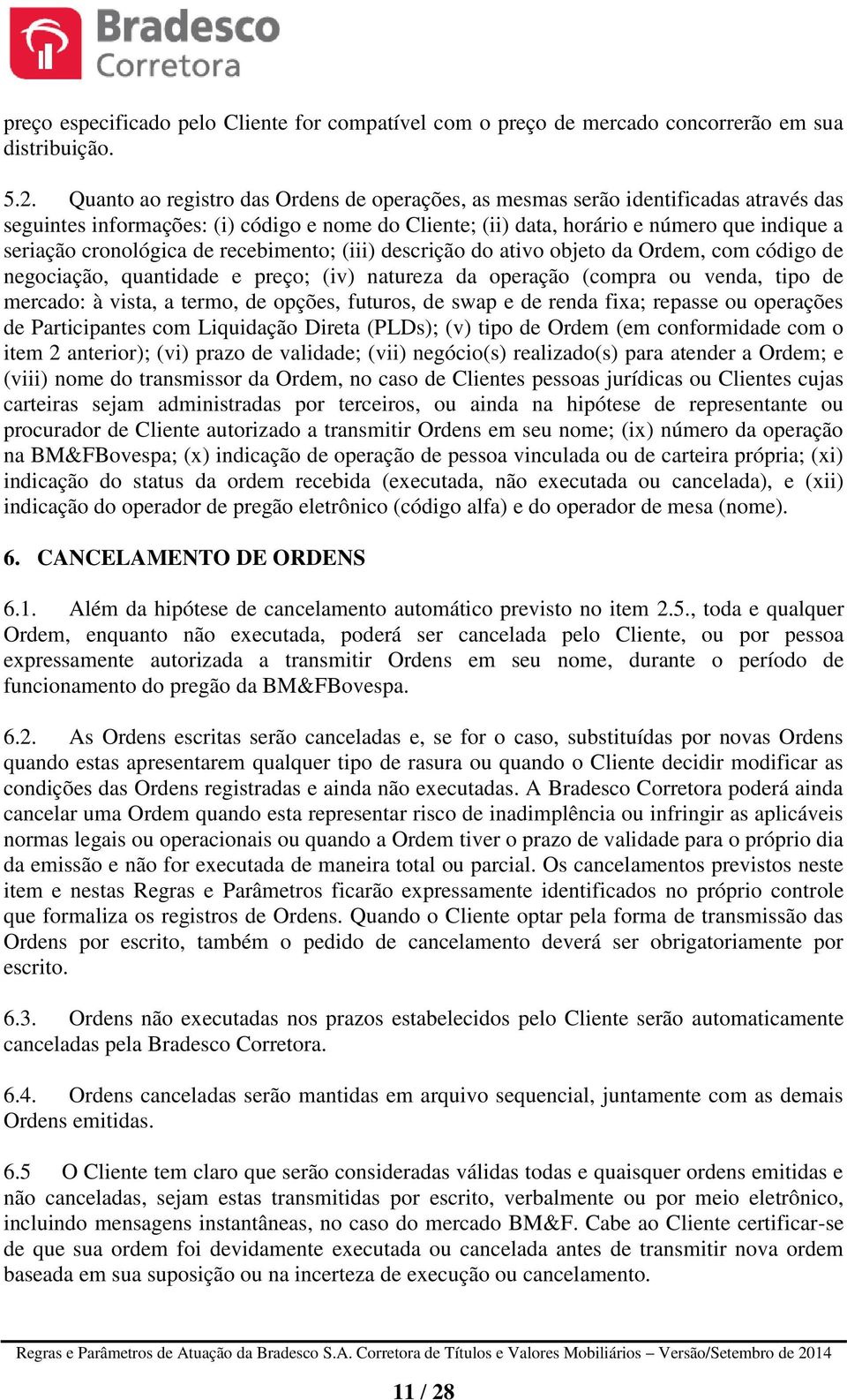 Bradesco
Corretora

preço especificado pelo Cliente for compatível com o preço de mercado concorrerão em sua distribuição.

5.2. Quanto ao registro das Ordens de operações, as mesmas serão identificadas através das seguintes informações: (i) código e nome do Cliente; (ii) data, horário e número que indique a seriação cronológica de recebimento; (iii) descrição do ativo objeto da Ordem, com código de negociação, quantidade e preço; (iv) natureza da operação (compra ou venda, tipo de mercado: à vista, a termo, de opções, futuros, de swap e de renda fixa; repasse ou operações de Participantes com Liquidação Direta (PLDs); (v) tipo de Ordem (em conformidade com o item 2 anterior); (vi) prazo de validade; (vii) negócio(s) realizado(s) para atender a Ordem; e (viii) nome do transmissor da Ordem, no caso de Clientes pessoas jurídicas ou Clientes cujas carteiras sejam administradas por terceiros, ou ainda na hipótese de representante ou procurador de Cliente autorizado a transmitir Ordens em seu nome; (ix) número da operação na BM&FBovespa; (x) indicação de operação de pessoa vinculada ou de carteira própria; (xi) indicação do status da ordem recebida (executada, não executada ou cancelada), e (xii) indicação do operador de pregão eletrônico (código alfa) e do operador de mesa (nome).

6. CANCELAMENTO DE ORDENS

6.1. Além da hipótese de cancelamento automático previsto no item 2.5., toda e qualquer Ordem, enquanto não executada, poderá ser cancelada pelo Cliente, ou por pessoa expressamente autorizada a transmitir Ordens em seu nome, durante o período de funcionamento do pregão da BM&FBovespa.

6.2. As Ordens escritas serão canceladas e, se for o caso, substituídas por novas Ordens quando estas apresentarem qualquer tipo de rasura ou quando o Cliente decidir modificar as condições das Ordens registradas e ainda não executadas. A Bradesco Corretora poderá ainda cancelar uma Ordem quando esta representar risco de inadimplência ou infringir as aplicáveis normas legais ou operacionais ou quando a Ordem tiver o prazo de validade para o próprio dia da emissão e não for executada de maneira total ou parcial. Os cancelamentos previstos neste item e nestas Regras e Parâmetros ficarão expressamente identificados no próprio controle que formaliza os registros de Ordens. Quando o Cliente optar pela forma de transmissão das Ordens por escrito, também o pedido de cancelamento deverá ser obrigatoriamente por escrito.

6.3. Ordens não executadas nos prazos estabelecidos pelo Cliente serão automaticamente canceladas pela Bradesco Corretora.

6.4. Ordens canceladas serão mantidas em arquivo sequencial, juntamente com as demais Ordens emitidas.

6.5 O Cliente tem claro que serão consideradas válidas todas e quaisquer ordens emitidas e não canceladas, sejam estas transmitidas por escrito, verbalmente ou por meio eletrônico, incluindo mensagens instantâneas, no caso do mercado BM&F. Cabe ao Cliente certificar-se de que sua ordem foi devidamente executada ou cancelada antes de transmitir nova ordem baseada em sua suposição ou na incerteza de execução ou cancelamento.

Regras e Parâmetros de Atuação da Bradesco S.A. Corretora de Títulos e Valores Mobiliários – Versão/Setembro de 2014

11 / 28